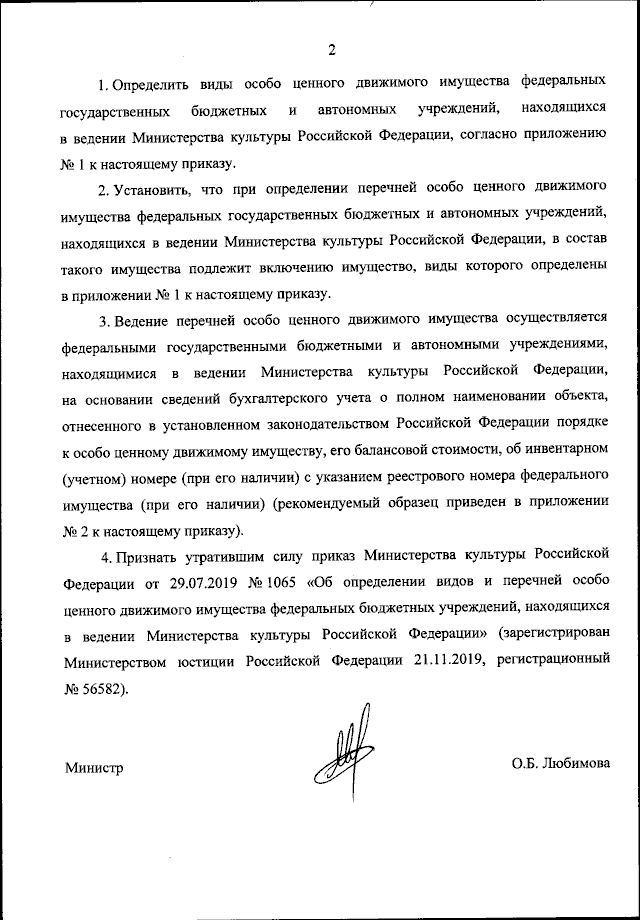 2

1. Определить виды особо ценного движимого имущества федеральных государственных бюджетных и автономных учреждений, находящихся в ведении Министерства культуры Российской Федерации, согласно приложению № 1 к настоящему приказу.

2. Установить, что при определении перечней особо ценного движимого имущества федеральных государственных бюджетных и автономных учреждений, находящихся в ведении Министерства культуры Российской Федерации, в состав такого имущества подлежит включению имущество, виды которого определены в приложении № 1 к настоящему приказу.

3. Ведение перечней особо ценного движимого имущества осуществляется федеральными государственными бюджетными и автономными учреждениями, находящимися в ведении Министерства культуры Российской Федерации, на основании сведений бухгалтерского учета о полном наименовании объекта, отнесенного в установленном законодательством Российской Федерации порядке к особо ценному движимому имуществу, его балансовой стоимости, об инвентарном (учетном) номере (при его наличии) с указанием реестрового номера федерального имущества (при его наличии) (рекомендуемый образец приведен в приложении № 2 к настоящему приказу).

4. Признать утратившим силу приказ Министерства культуры Российской Федерации от 29.07.2019 № 1065 «Об определении видов и перечней особо ценного движимого имущества федеральных бюджетных учреждений, находящихся в ведении Министерства культуры Российской Федерации» (зарегистрирован Министерством юстиции Российской Федерации 21.11.2019, регистрационный № 56582).

Министр

О.Б. Любимова